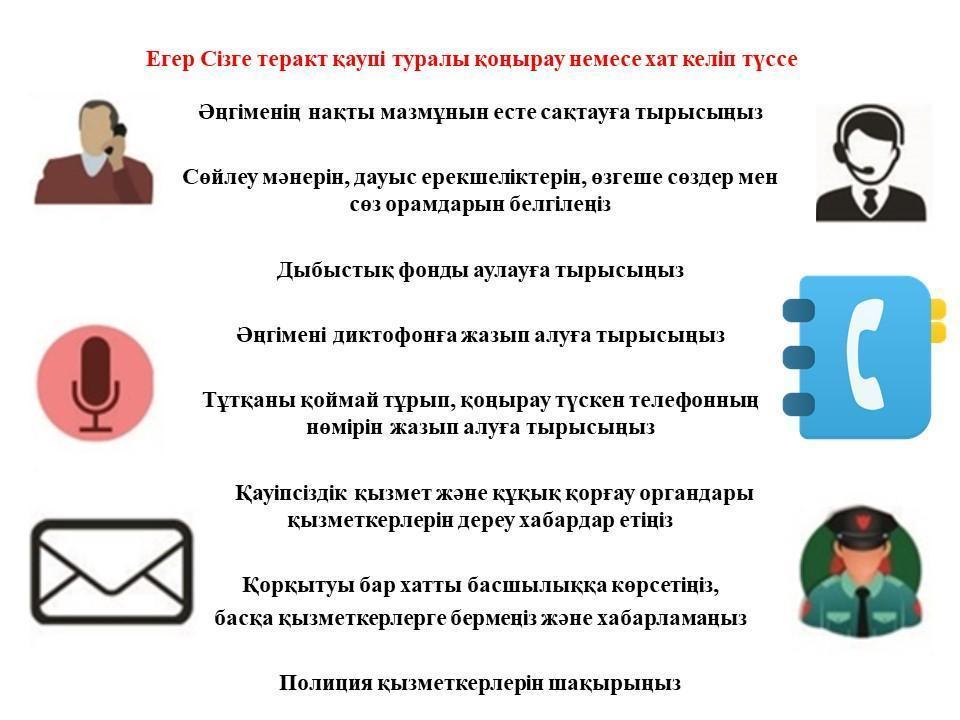 Егер Сізге теракт қаупі туралы қоңырау немесе хат келіп түссе

Әңгіменің нақты мазмұнын есте сақтауға тырысыңыз

Сөйлеу мәнерін, дауыс ерекшеліктерін, өзгеше сөздер мен сөз орамдарын белгілеңіз

Дыбыстық фонды аулауға тырысыңыз

Әңгімені диктофонға жазып алуға тырысыңыз

Тұтқаны қоймай тұрып, қоңырау түскен телефонның нөмірін жазып алуға тырысыңыз

Қауіпсіздік қызмет және құқық қорғау органдары қызметкерлерін дереу хабардар етіңіз

Қорқытуы бар хатты басшылыққа көрсетіңіз, басқа қызметкерлерге бермеңіз және хабарламаңыз

Полиция қызметкерлерін шақырыңыз